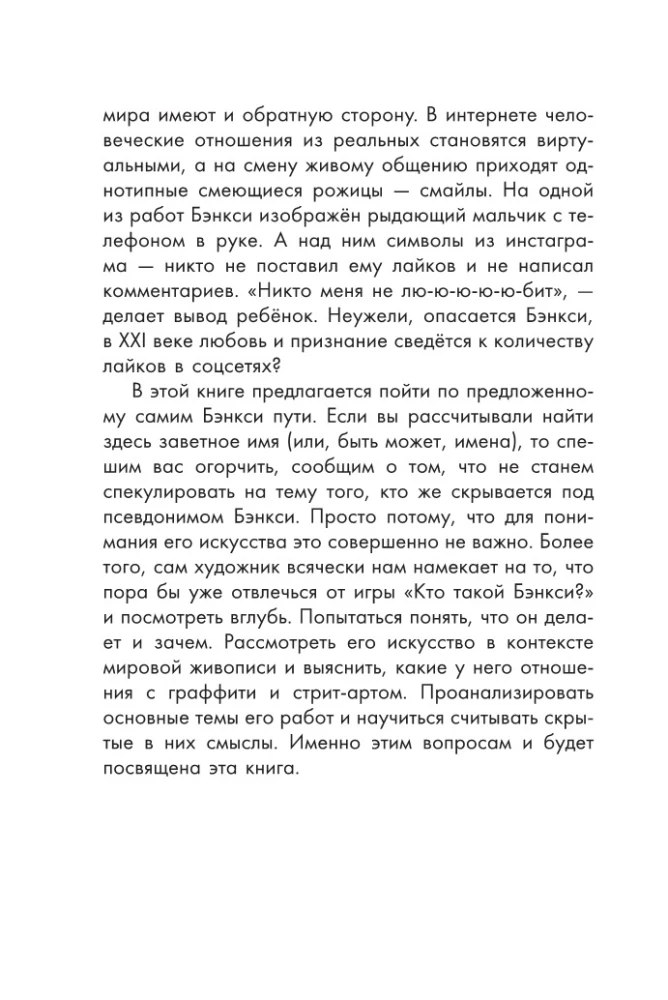 мира имеют и обратную сторону. В интернете человеческие отношения из реальных становятся виртуальными, а на смену живому общению приходят однотипные смеющиеся рожицы — смайлы. На одной из работ Бэнкси изображён рыдающий мальчик с телефоном в руке. А над ним символы из инстаграма — никто не поставил ему лайков и не написал комментариев. «Никто меня не лю-ю-ю-ю-бит», — делает вывод ребёнок. Неужели, опасается Бэнкси, в XXI веке любовь и признание сведётся к количеству лайков в соцсетях?

В этой книге предлагается пойти по предложенному самим Бэнкси пути. Если вы рассчитывали найти здесь заветное имя (или, быть может, имена), то спешим вас огорчить, сообщим о том, что не станем спекулировать на тему того, кто же скрывается под псевдонимом Бэнкси. Просто потому, что для понимания его искусства это совершенно не важно. Более того, сам художник всячески нам намекает на то, что пора бы уже отвлечься от игры «Кто такой Бэнкси?» и посмотреть вглубь. Попытаться понять, что он делает и зачем. Рассмотреть его искусство в контексте мировой живописи и выяснить, какие у него отношения с граффити и стрит-артом. Проанализировать основные темы его работ и научиться считывать скрытые в них смыслы. Именно этим вопросам и будет посвящена эта книга.